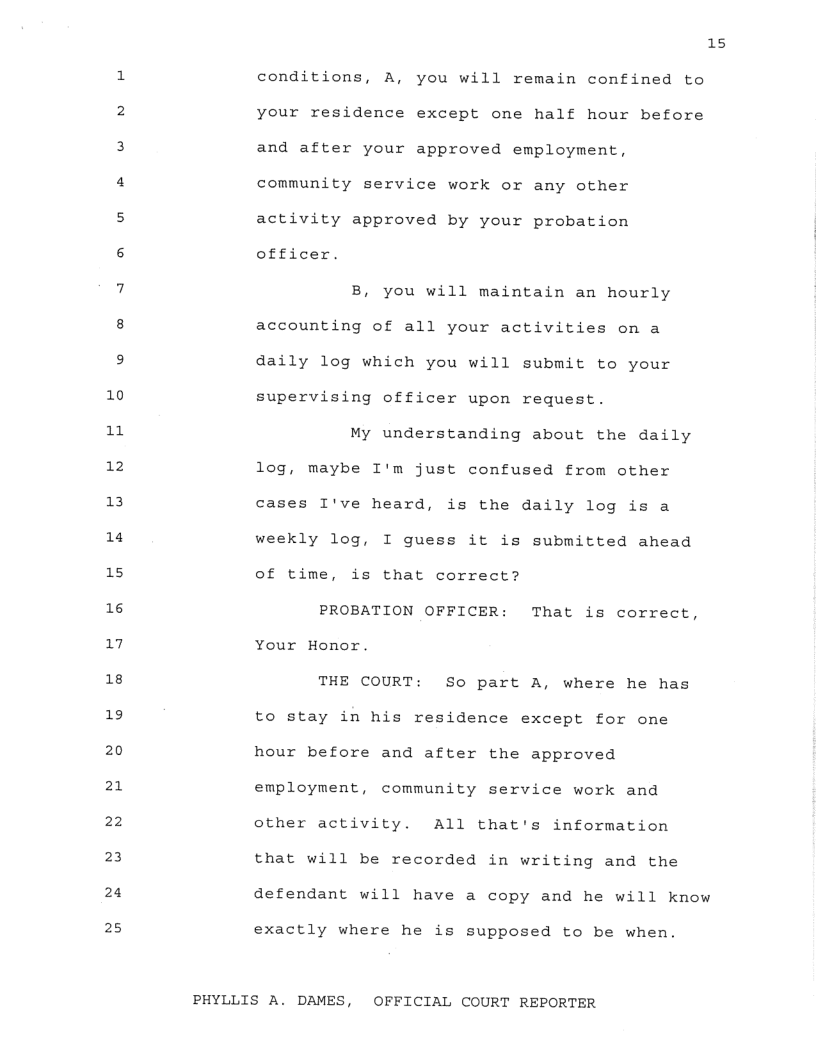 15

1 conditions, A, you will remain confined to
2 your residence except one half hour before
3 and after your approved employment,
4 community service work or any other
5 activity approved by your probation
6 officer.
7 B, you will maintain an hourly
8 accounting of all your activities on a
9 daily log which you will submit to your
10 supervising officer upon request.
11 My understanding about the daily
12 log, maybe I'm just confused from other
13 cases I've heard, is the daily log is a
14 weekly log, I guess it is submitted ahead
15 of time, is that correct?
16 PROBATION OFFICER: That is correct,
17 Your Honor.
18 THE COURT: So part A, where he has
19 to stay in his residence except for one
20 hour before and after the approved
21 employment, community service work and
22 other activity. All that's information
23 that will be recorded in writing and the
24 defendant will have a copy and he will know
25 exactly where he is supposed to be when.

PHYLLIS A. DAMES, OFFICIAL COURT REPORTER